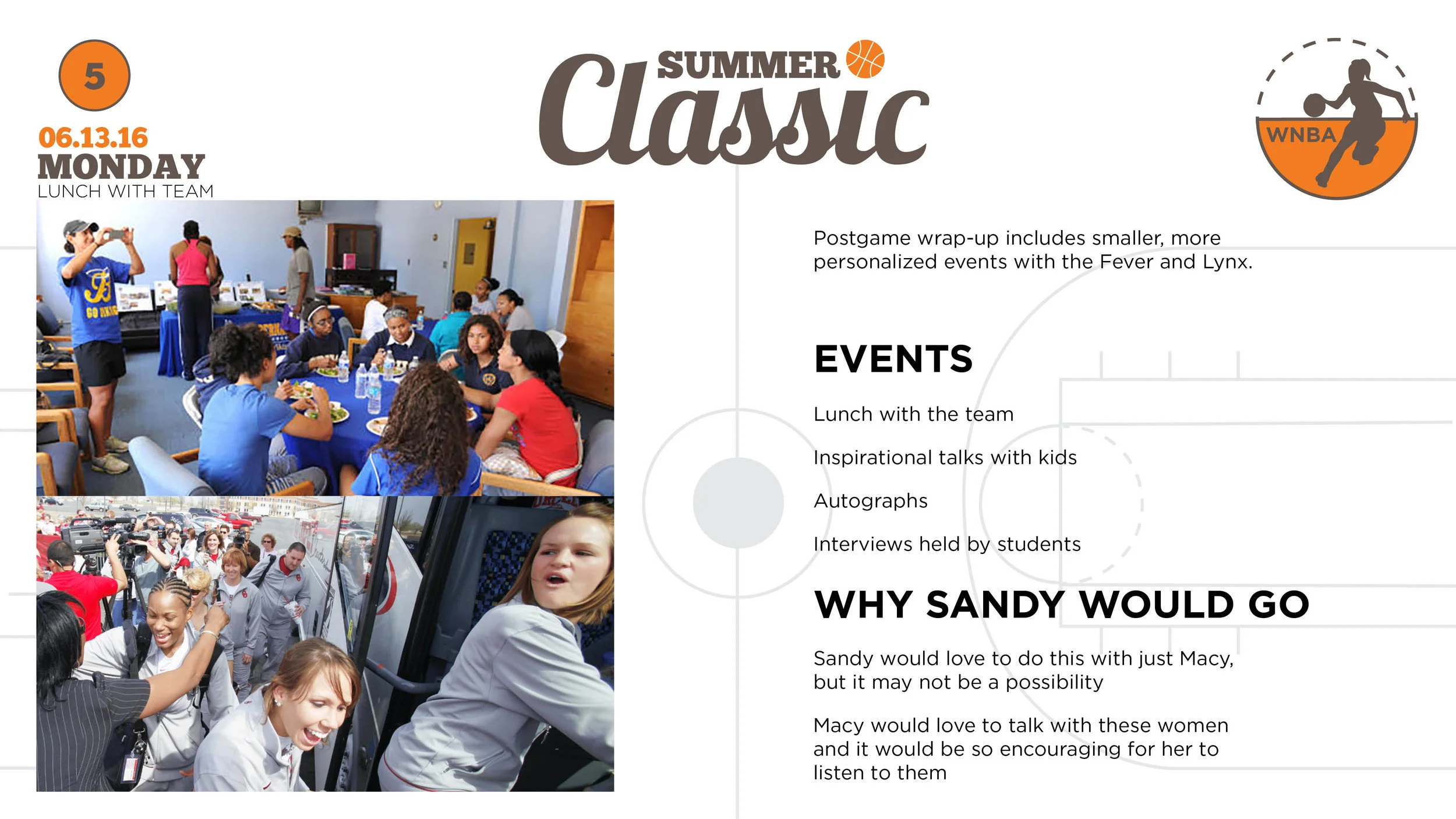 5

06.13.16
MONDAY
LUNCH WITH TEAM

SUMMER Classic

WNBA

Postgame wrap-up includes smaller, more personalized events with the Fever and Lynx.

EVENTS

Lunch with the team

Inspirational talks with kids

Autographs

Interviews held by students

WHY SANDY WOULD GO

Sandy would love to do this with just Macy, but it may not be a possibility

Macy would love to talk with these women and it would be so encouraging for her to listen to them